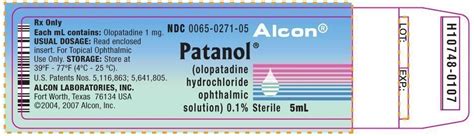 Rx Only
Each mL contains: Olopatadine 1 mg.
USUAL DOSAGE: Read enclosed insert. For Topical Ophthalmic Use Only. STORAGE: Store at 39°F - 77°F (4°C - 25 °C).
U.S. Patents Nos. 5,116,863; 5,641,805.
ALCON LABORATORIES, INC.
Fort Worth, Texas 76134 USA
©2004, 2007 Alcon, Inc.

NDC 0065-0271-05

Alcon®

Patanol®

(olopatadine hydrochloride ophthalmic solution) 0.1%

Sterile 5mL

LOT:

EXP.:

H10748-0107